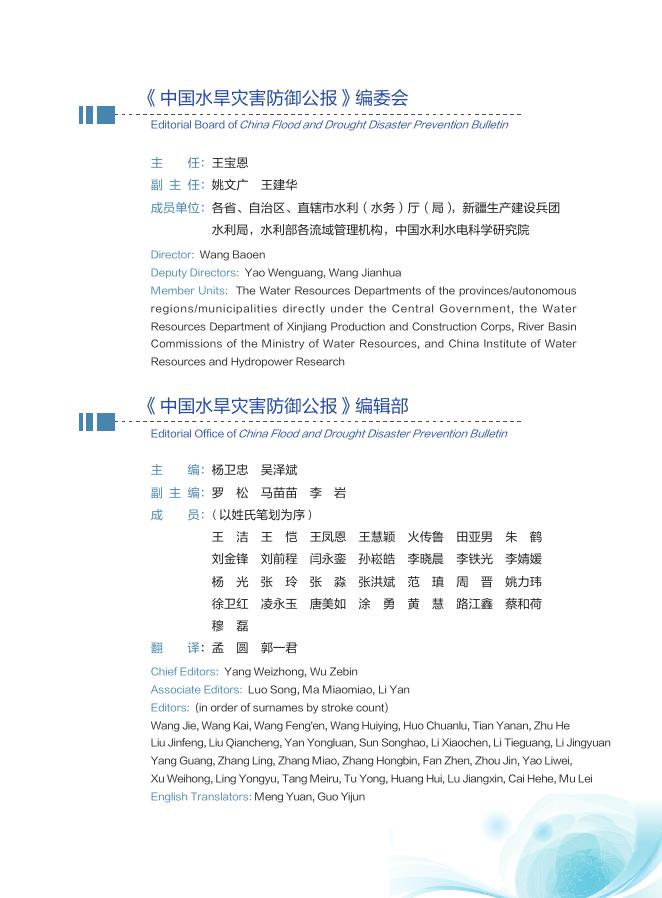 《中国水旱灾害防御公报》编委会
Editorial Board of China Flood and Drought Disaster Prevention Bulletin

主　　任：王宝恩
副 主 任：姚文广　王建华
成员单位：各省、自治区、直辖市水利（水务）厅（局），新疆生产建设兵团水利局，水利部各流域管理机构，中国水利水电科学研究院

Director: Wang Baoen
Deputy Directors: Yao Wenguang, Wang Jianhua
Member Units: The Water Resources Departments of the provinces/autonomous regions/municipalities directly under the Central Government, the Water Resources Department of Xinjiang Production and Construction Corps, River Basin Commissions of the Ministry of Water Resources, and China Institute of Water Resources and Hydropower Research

《中国水旱灾害防御公报》编辑部
Editorial Office of China Flood and Drought Disaster Prevention Bulletin

主　　编：杨卫忠　吴泽斌
副 主 编：罗　松　马苗苗　李　岩
成　　员：（以姓氏笔划为序）
王　洁　王　恺　王凤恩　王慧颖　火传鲁　田亚男　朱　鹤
刘金锋　刘前程　闫永銮　孙崧皓　李晓晨　李铁光　李婧媛
杨　光　张　玲　张　淼　张洪斌　范　瑱　周　晋　姚力玮
徐卫红　凌永玉　唐美如　涂　勇　黄　慧　路江鑫　蔡和荷
穆　磊
翻　　译：孟　圆　郭一君

Chief Editors: Yang Weizhong, Wu Zebin
Associate Editors: Luo Song, Ma Miaomiao, Li Yan
Editors: (in order of surnames by stroke count)
Wang Jie, Wang Kai, Wang Feng'en, Wang Huiying, Huo Chuanlu, Tian Yanan, Zhu He
Liu Jinfeng, Liu Qiancheng, Yan Yongluan, Sun Songhao, Li Xiaochen, Li Tieguang, Li Jingyuan
Yang Guang, Zhang Ling, Zhang Miao, Zhang Hongbin, Fan Zhen, Zhou Jin, Yao Liwei,
Xu Weihong, Ling Yongyu, Tang Meiru, Tu Yong, Huang Hui, Lu Jiangxin, Cai Hehe, Mu Lei
English Translators: Meng Yuan, Guo Yijun